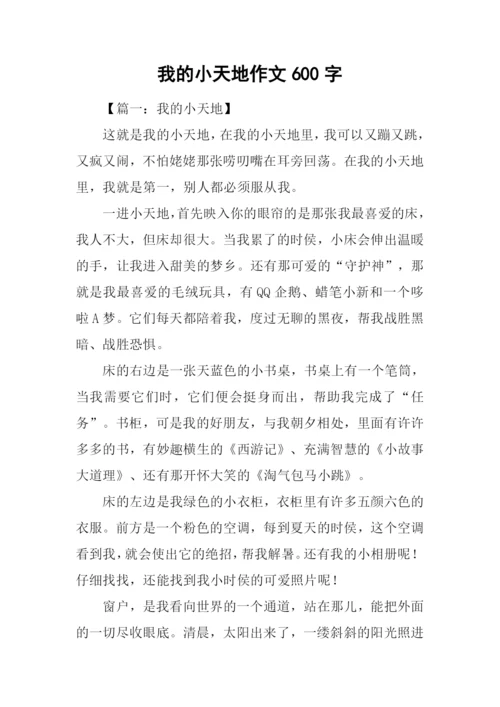 我的小天地作文 600 字

【篇一：我的小天地】

这就是我的小天地，在我的小天地里，我可以又蹦又跳，又疯又闹，不怕姥姥那张唠叨嘴在耳旁回荡。在我的小天地里，我就是第一，别人都必须服从我。

一进小天地，首先映入你的眼帘的是那张我最喜爱的床，我人不大，但床却很大。当我累了的时侯，小床会伸出温暖的手，让我进入甜美的梦乡。还有那可爱的“守护神”，那就是我最喜爱的毛绒玩具，有 QQ 企鹅、蜡笔小新和一个哆啦 A 梦。它们每天都陪着我，度过无聊的黑夜，帮我战胜黑暗、战胜恐惧。

床的右边是一张天蓝色的小书桌，书桌上有一个笔筒，当我需要它们时，它们便会挺身而出，帮助我完成了“任务”。书柜，可是我的好朋友，与我朝夕相处，里面有许许多多的书，有妙趣横生的《西游记》、充满智慧的《小故事大道理》、还有那开怀大笑的《淘气包马小跳》。

床的左边是我绿色的小衣柜，衣柜里有许多五颜六色的衣服。前方是一个粉色的空调，每到夏天的时侯，这个空调看到我，就会使出它的绝招，帮我解暑。还有我的小相册呢！仔细找找，还能找到我小时侯的可爱照片呢！

窗户，是我看向世界的一个通道，站在那儿，能把外面的一切尽收眼底。清晨，太阳出来了，一缕斜斜的阳光照进